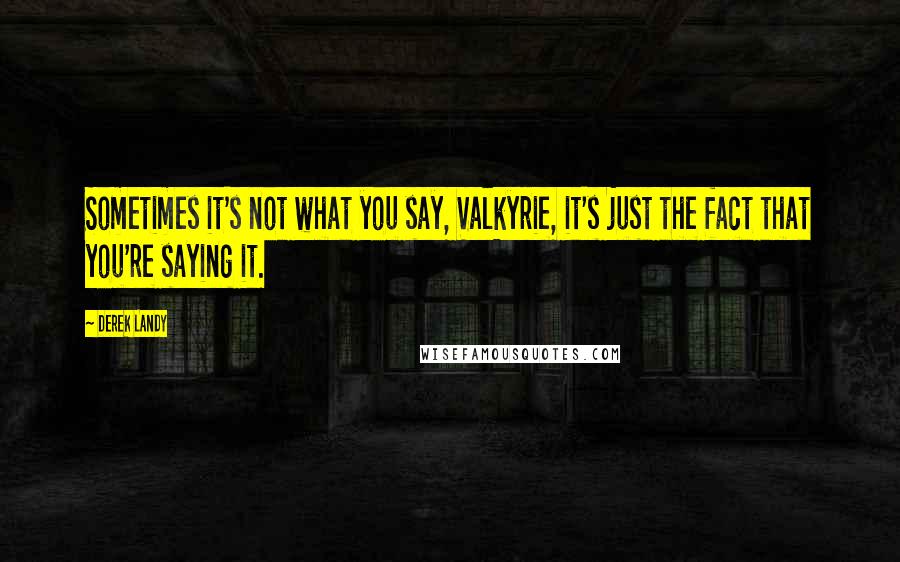 SOMETIMES IT'S NOT WHAT YOU SAY, VALKYRIE, IT'S JUST THE FACT THAT YOU'RE SAYING IT.

~ DEREK LANDY

WISEFAMOUSQUOTES.COM